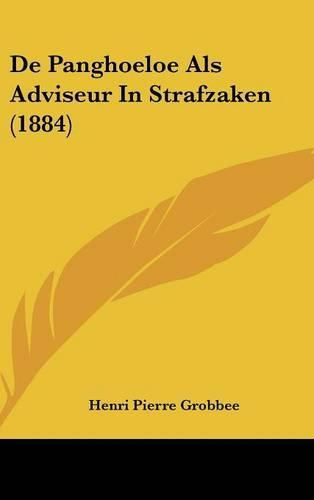 De Panghoeloe Als Adviseur In Strafzaken (1884)

Henri Pierre Grobbee